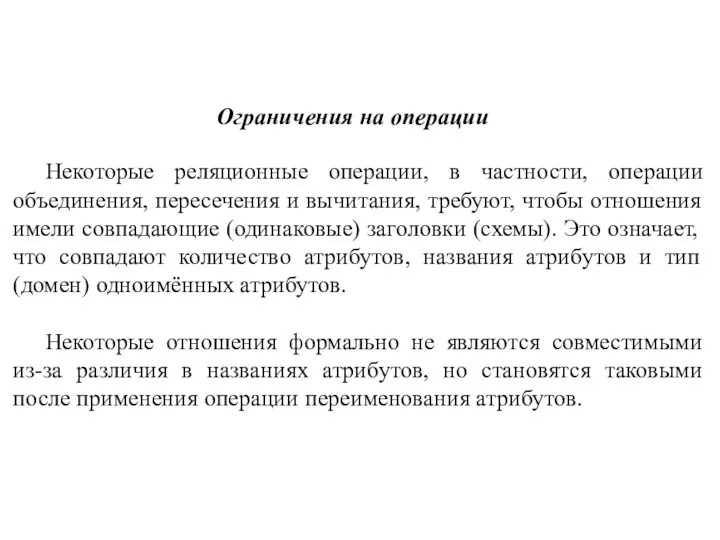 Ограничения на операции

Некоторые реляционные операции, в частности, операции объединения, пересечения и вычитания, требуют, чтобы отношения имели совпадающие (одинаковые) заголовки (схемы). Это означает, что совпадают количество атрибутов, названия атрибутов и тип (домен) одноимённых атрибутов.

Некоторые отношения формально не являются совместимыми из-за различия в названиях атрибутов, но становятся таковыми после применения операции переименования атрибутов.